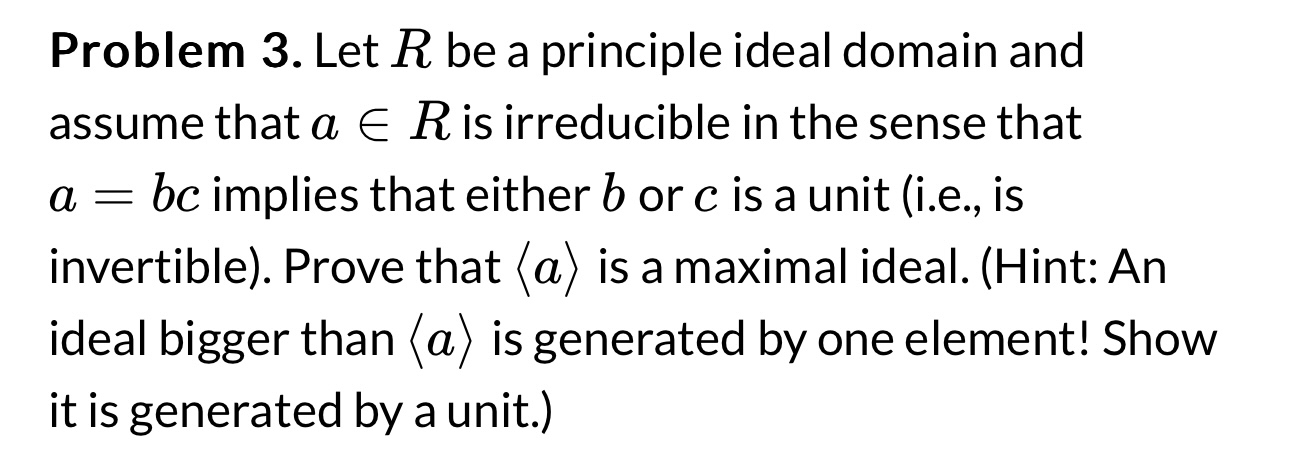 **Problem 3.** Let $R$ be a principle ideal domain and assume that $a \in R$ is irreducible in the sense that $a = bc$ implies that either $b$ or $c$ is a unit (i.e., is invertible). Prove that $\langle a \rangle$ is a maximal ideal. (Hint: An ideal bigger than $\langle a \rangle$ is generated by one element! Show it is generated by a unit.)